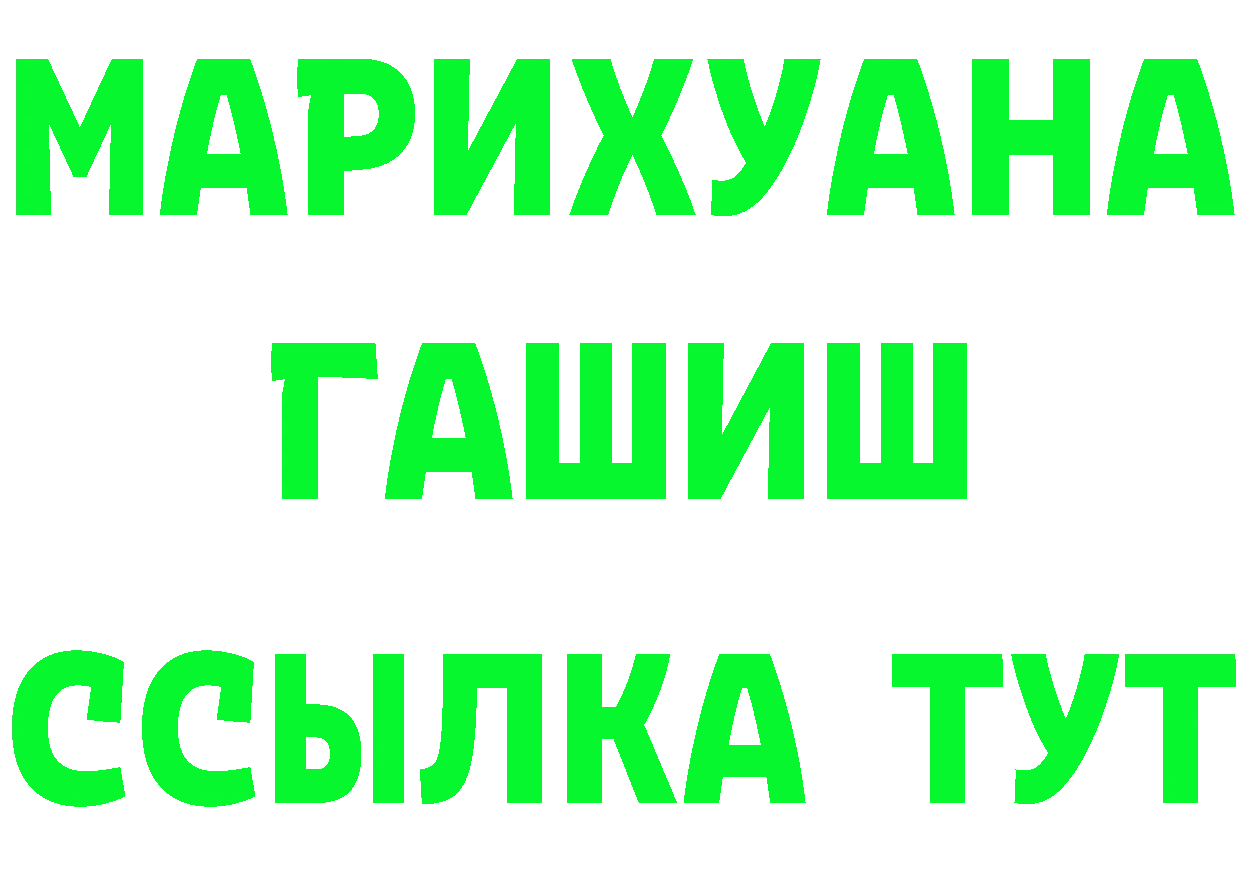 МАРИХУАНА
ГАШИШ
ССЫЛКА ТУТ